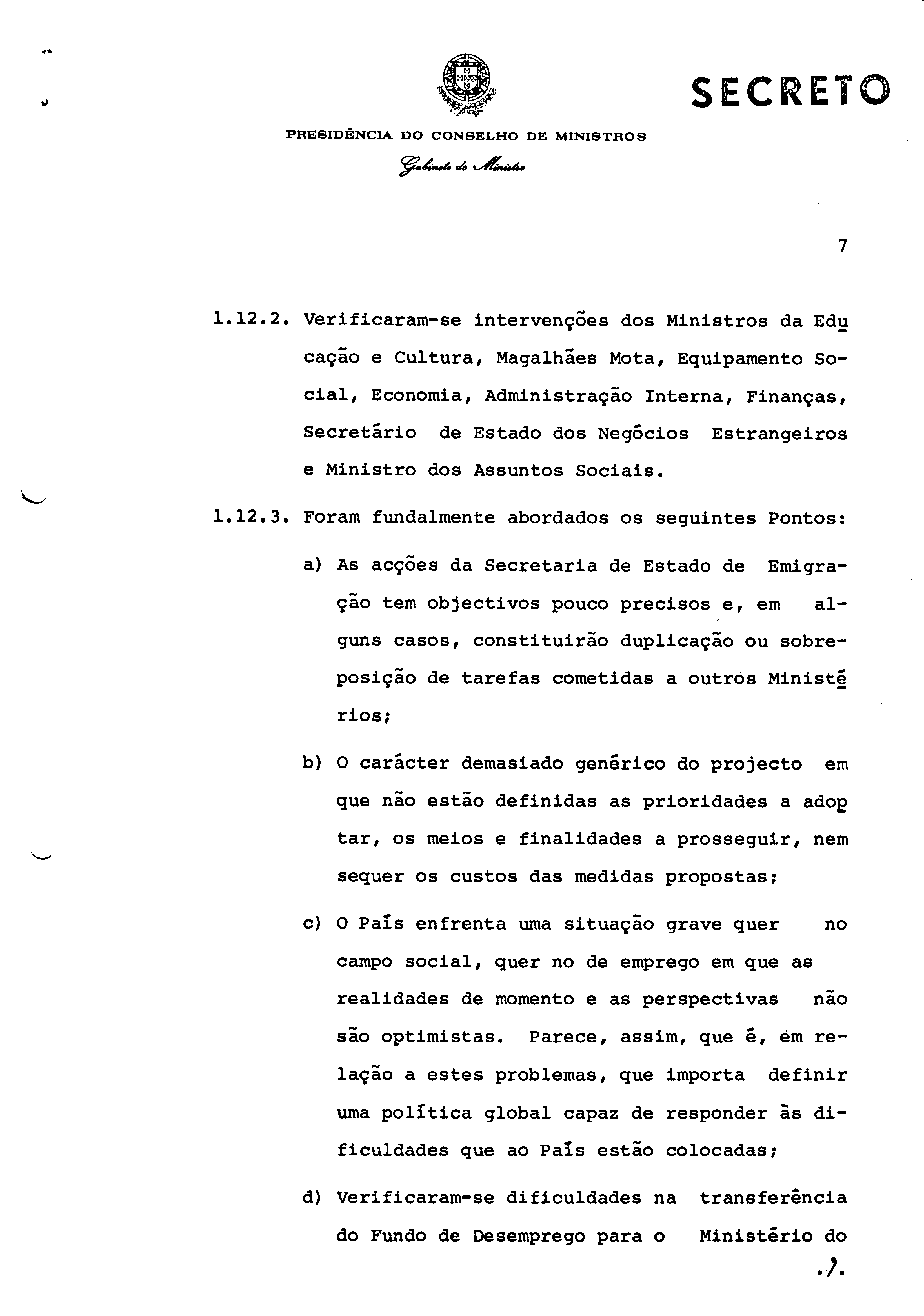 SECRETO

PRESIDÊNCIA DO CONSELHO DE MINISTROS
Gabinete do Ministro

7

1.12.2. Verificaram-se intervenções dos Ministros da Educação e Cultura, Magalhães Mota, Equipamento Social, Economia, Administração Interna, Finanças, Secretário de Estado dos Negócios Estrangeiros e Ministro dos Assuntos Sociais.

1.12.3. Foram fundalmente abordados os seguintes Pontos:

a) As acções da Secretaria de Estado de Emigração tem objectivos pouco precisos e, em alguns casos, constituirão duplicação ou sobreposição de tarefas cometidas a outros Ministérios;

b) O carácter demasiado genérico do projecto em que não estão definidas as prioridades a adoptar, os meios e finalidades a prosseguir, nem sequer os custos das medidas propostas;

c) O País enfrenta uma situação grave quer no campo social, quer no de emprego em que as realidades de momento e as perspectivas não são optimistas. Parece, assim, que é, em relação a estes problemas, que importa definir uma política global capaz de responder às dificuldades que ao País estão colocadas;

d) Verificaram-se dificuldades na transferência do Fundo de Desemprego para o Ministério do

./.